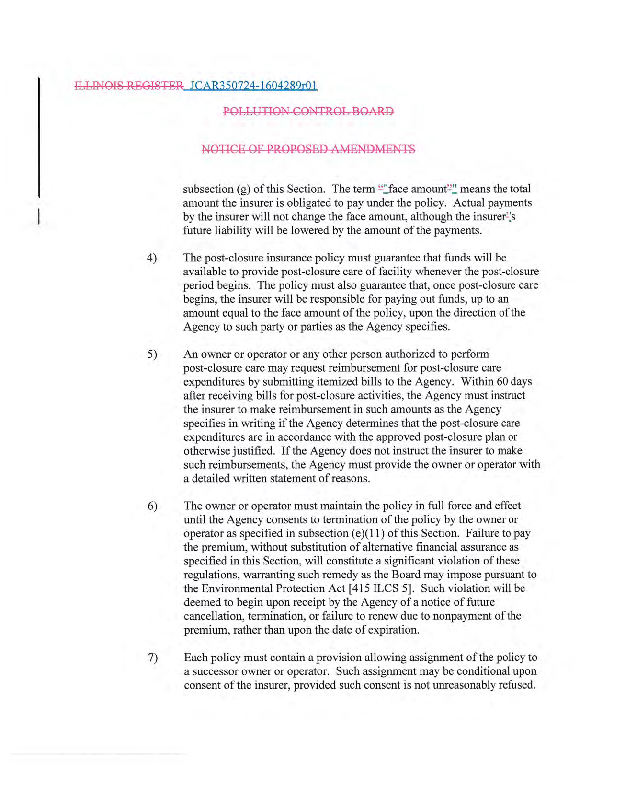 ILLINOIS REGISTER JCAR350724-1604289r01

POLLUTION CONTROL BOARD

NOTICE OF PROPOSED AMENDMENTS

subsection (g) of this Section. The term ""face amount"" means the total amount the insurer is obligated to pay under the policy. Actual payments by the insurer will not change the face amount, although the insurer''s future liability will be lowered by the amount of the payments.

4) The post-closure insurance policy must guarantee that funds will be available to provide post-closure care of facility whenever the post-closure period begins. The policy must also guarantee that, once post-closure care begins, the insurer will be responsible for paying out funds, up to an amount equal to the face amount of the policy, upon the direction of the Agency to such party or parties as the Agency specifies.

5) An owner or operator or any other person authorized to perform post-closure care may request reimbursement for post-closure care expenditures by submitting itemized bills to the Agency. Within 60 days after receiving bills for post-closure activities, the Agency must instruct the insurer to make reimbursement in such amounts as the Agency specifies in writing if the Agency determines that the post-closure care expenditures are in accordance with the approved post-closure plan or otherwise justified. If the Agency does not instruct the insurer to make such reimbursements, the Agency must provide the owner or operator with a detailed written statement of reasons.

6) The owner or operator must maintain the policy in full force and effect until the Agency consents to termination of the policy by the owner or operator as specified in subsection (e)(11) of this Section. Failure to pay the premium, without substitution of alternative financial assurance as specified in this Section, will constitute a significant violation of these regulations, warranting such remedy as the Board may impose pursuant to the Environmental Protection Act [415 ILCS 5]. Such violation will be deemed to begin upon receipt by the Agency of a notice of future cancellation, termination, or failure to renew due to nonpayment of the premium, rather than upon the date of expiration.

7) Each policy must contain a provision allowing assignment of the policy to a successor owner or operator. Such assignment may be conditional upon consent of the insurer, provided such consent is not unreasonably refused.